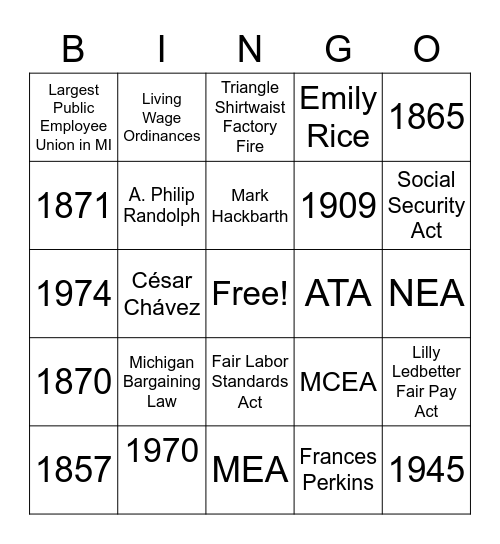 | B | I | N | G | O |
|---|---|---|---|---|
| Largest Public Employee Union in MI | Living Wage Ordinances | Triangle Shirtwaist Factory Fire | Emily Rice | 1865 |
| 1871 | A. Philip Randolph | Mark Hackbarth | 1909 | Social Security Act |
| 1974 | César Chávez | Free! | ATA | NEA |
| 1870 | Michigan Bargaining Law | Fair Labor Standards Act | MCEA | Lilly Ledbetter Fair Pay Act |
| 1857 | 1970 | MEA | Frances Perkins | 1945 |